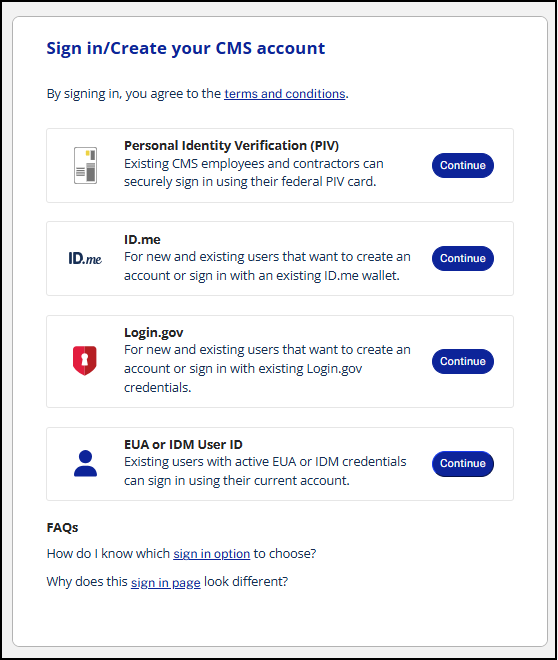 Sign in/Create your CMS account

By signing in, you agree to the terms and conditions.

Personal Identity Verification (PIV)
Existing CMS employees and contractors can securely sign in using their federal PIV card.
Continue

ID.me
ID.me
For new and existing users that want to create an account or sign in with an existing ID.me wallet.
Continue

Login.gov
For new and existing users that want to create an account or sign in with existing Login.gov credentials.
Continue

EUA or IDM User ID
Existing users with active EUA or IDM credentials can sign in using their current account.
Continue

FAQs

How do I know which sign in option to choose?

Why does this sign in page look different?